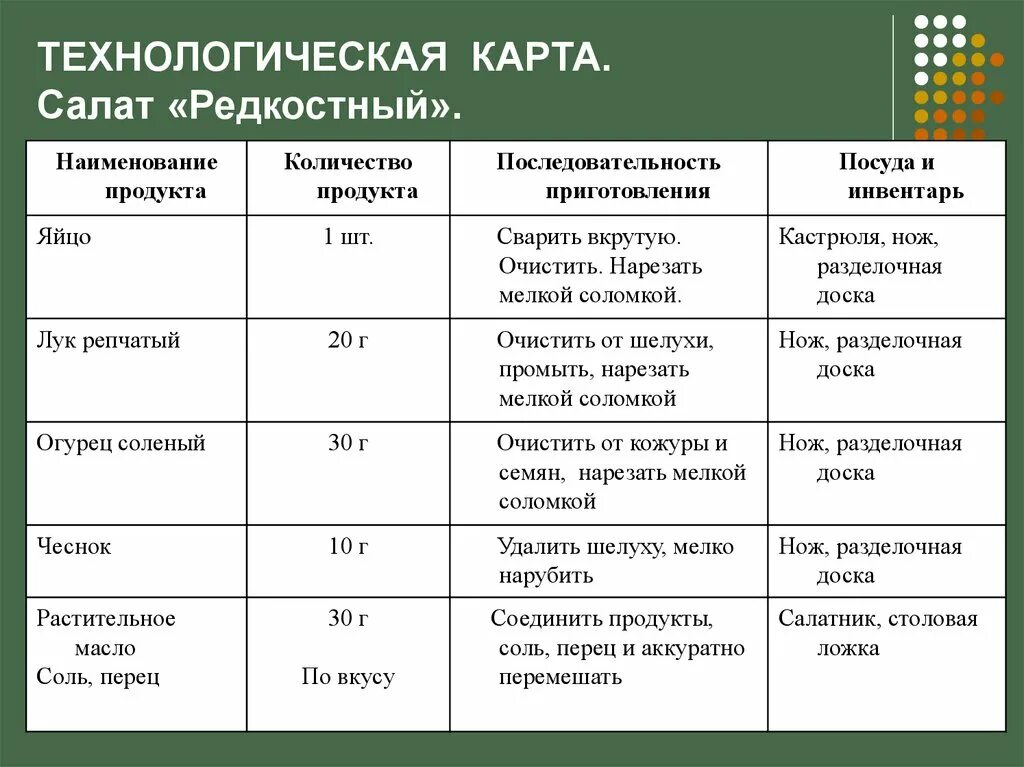 ТЕХНОЛОГИЧЕСКАЯ КАРТА.
Салат «Редкостный».

| Наименование продукта | Количество продукта | Последовательность приготовления | Посуда и инвентарь |
|---|---|---|---|
| Яйцо | 1 шт. | Сварить вкрутую. Очистить. Нарезать мелкой соломкой. | Кастрюля, нож, разделочная доска |
| Лук репчатый | 20 г | Очистить от шелухи, промыть, нарезать мелкой соломкой | Нож, разделочная доска |
| Огурец соленый | 30 г | Очистить от кожуры и семян, нарезать мелкой соломкой | Нож, разделочная доска |
| Чеснок | 10 г | Удалить шелуху, мелко нарубить | Нож, разделочная доска |
| Растительное масло Соль, перец | 30 г По вкусу | Соединить продукты, соль, перец и аккуратно перемешать | Салатник, столовая ложка |